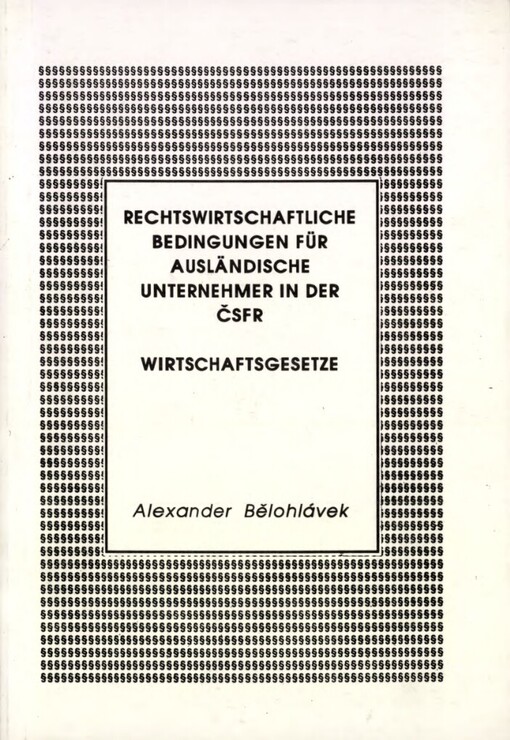 RECHTSWIRTSCHAFTLICHE BEDINGUNGEN FÜR AUSLÄNDISCHE UNTERNEHMER IN DER ČSFR

WIRTSCHAFTSGESETZE

Alexander Bělohlávek